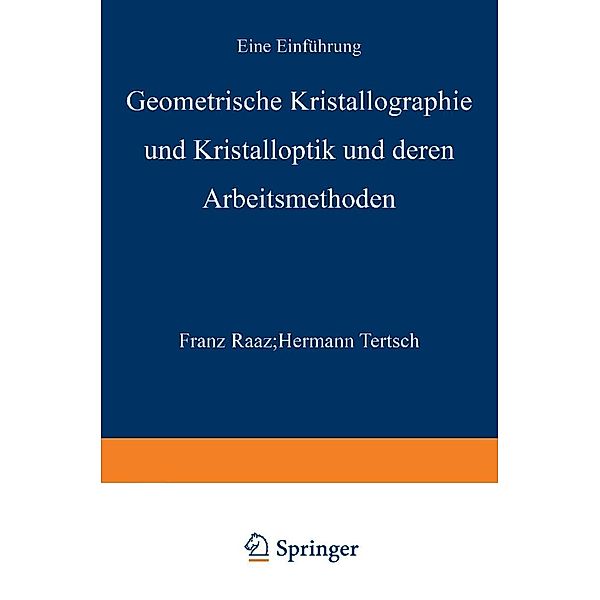 Eine Einführung

Geometrische Kristallographie und Kristalloptik und deren Arbeitsmethoden

Franz Raaz;Hermann Tertsch

Springer